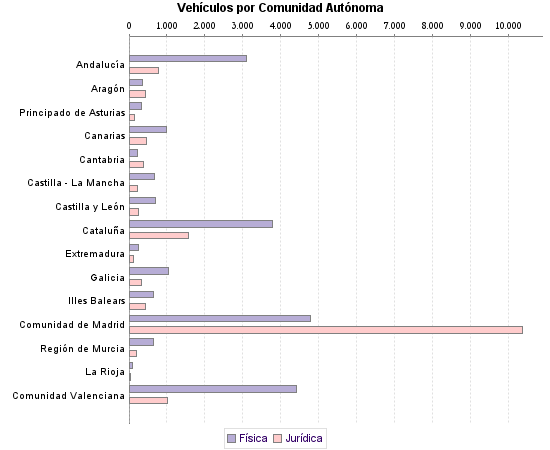 Vehículos por Comunidad Autónoma

0
1.000
2.000
3.000
4.000
5.000
6.000
7.000
8.000
9.000
10.000

Andalucía
Aragón
Principado de Asturias
Canarias
Cantabria
Castilla - La Mancha
Castilla y León
Cataluña
Extremadura
Galicia
Illes Balears
Comunidad de Madrid
Región de Murcia
La Rioja
Comunidad Valenciana

Física
Jurídica